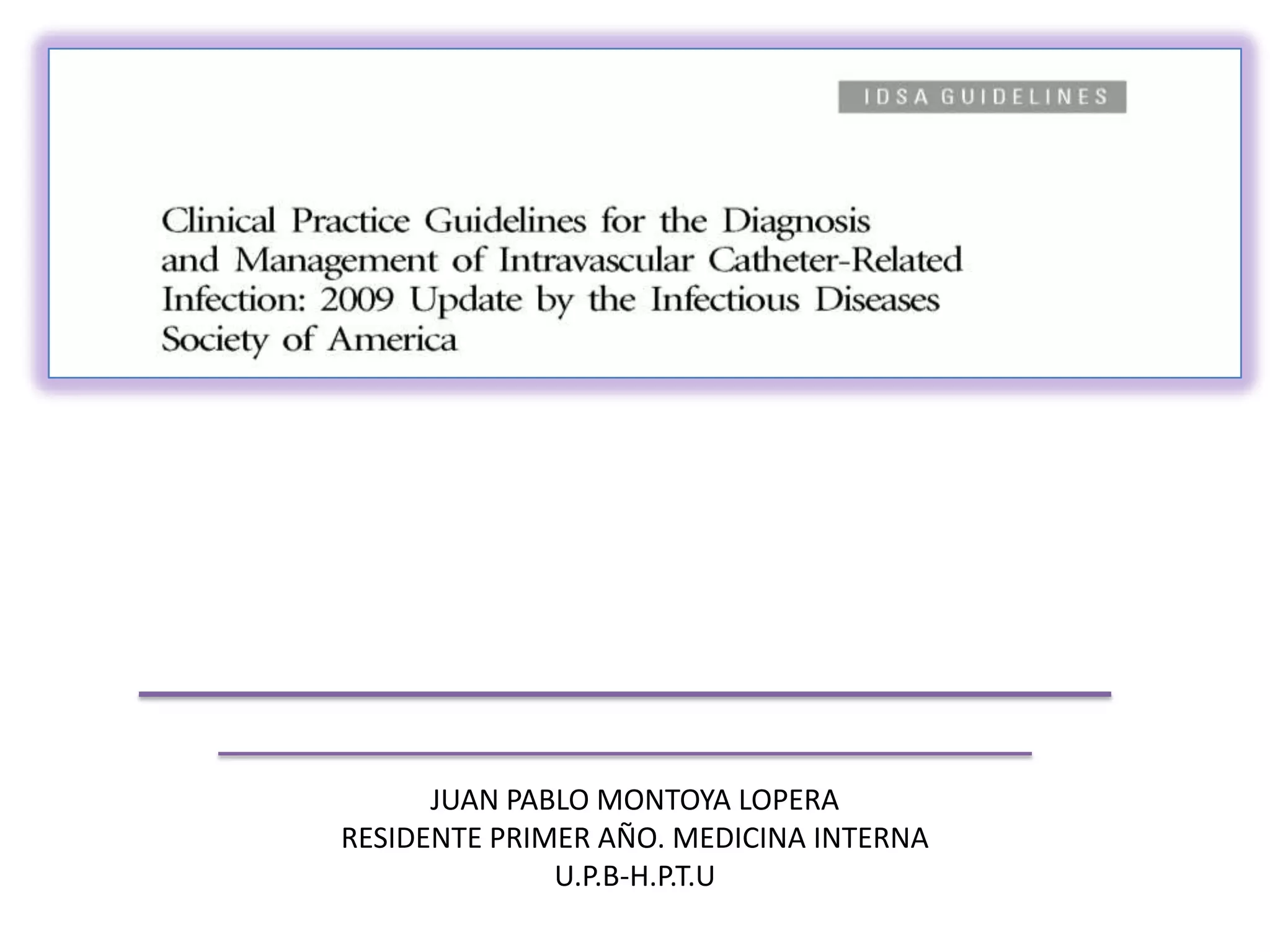 IDSA GUIDELINES

Clinical Practice Guidelines for the Diagnosis and Management of Intravascular Catheter-Related Infection: 2009 Update by the Infectious Diseases Society of America

JUAN PABLO MONTOYA LOPERA
RESIDENTE PRIMER AÑO. MEDICINA INTERNA
U.P.B-H.P.T.U